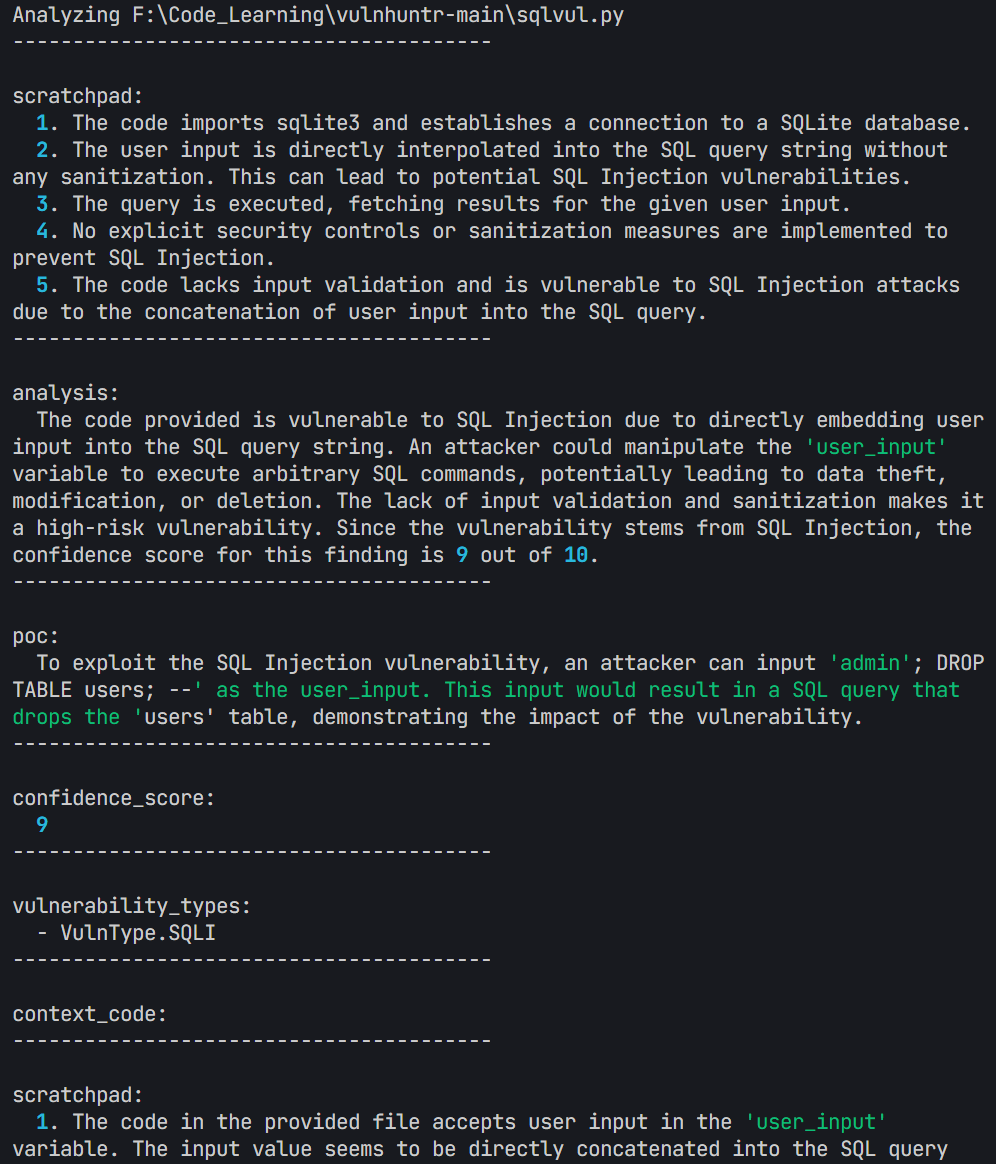 Analyzing F:\Code_Learning\vulnhuntr-main\sqlvul.py
----------------------------------------

scratchpad:
1. The code imports sqlite3 and establishes a connection to a SQLite database.
2. The user input is directly interpolated into the SQL query string without any sanitization. This can lead to potential SQL Injection vulnerabilities.
3. The query is executed, fetching results for the given user input.
4. No explicit security controls or sanitization measures are implemented to prevent SQL Injection.
5. The code lacks input validation and is vulnerable to SQL Injection attacks due to the concatenation of user input into the SQL query.
----------------------------------------

analysis:
The code provided is vulnerable to SQL Injection due to directly embedding user input into the SQL query string. An attacker could manipulate the 'user_input' variable to execute arbitrary SQL commands, potentially leading to data theft, modification, or deletion. The lack of input validation and sanitization makes it a high-risk vulnerability. Since the vulnerability stems from SQL Injection, the confidence score for this finding is 9 out of 10.
----------------------------------------

poc:
To exploit the SQL Injection vulnerability, an attacker can input 'admin'; DROP TABLE users; --' as the user_input. This input would result in a SQL query that drops the 'users' table, demonstrating the impact of the vulnerability.
----------------------------------------

confidence_score:
9
----------------------------------------

vulnerability_types:
- VulnType.SQLI
----------------------------------------

context_code:
----------------------------------------

scratchpad:
1. The code in the provided file accepts user input in the 'user_input' variable. The input value seems to be directly concatenated into the SQL query